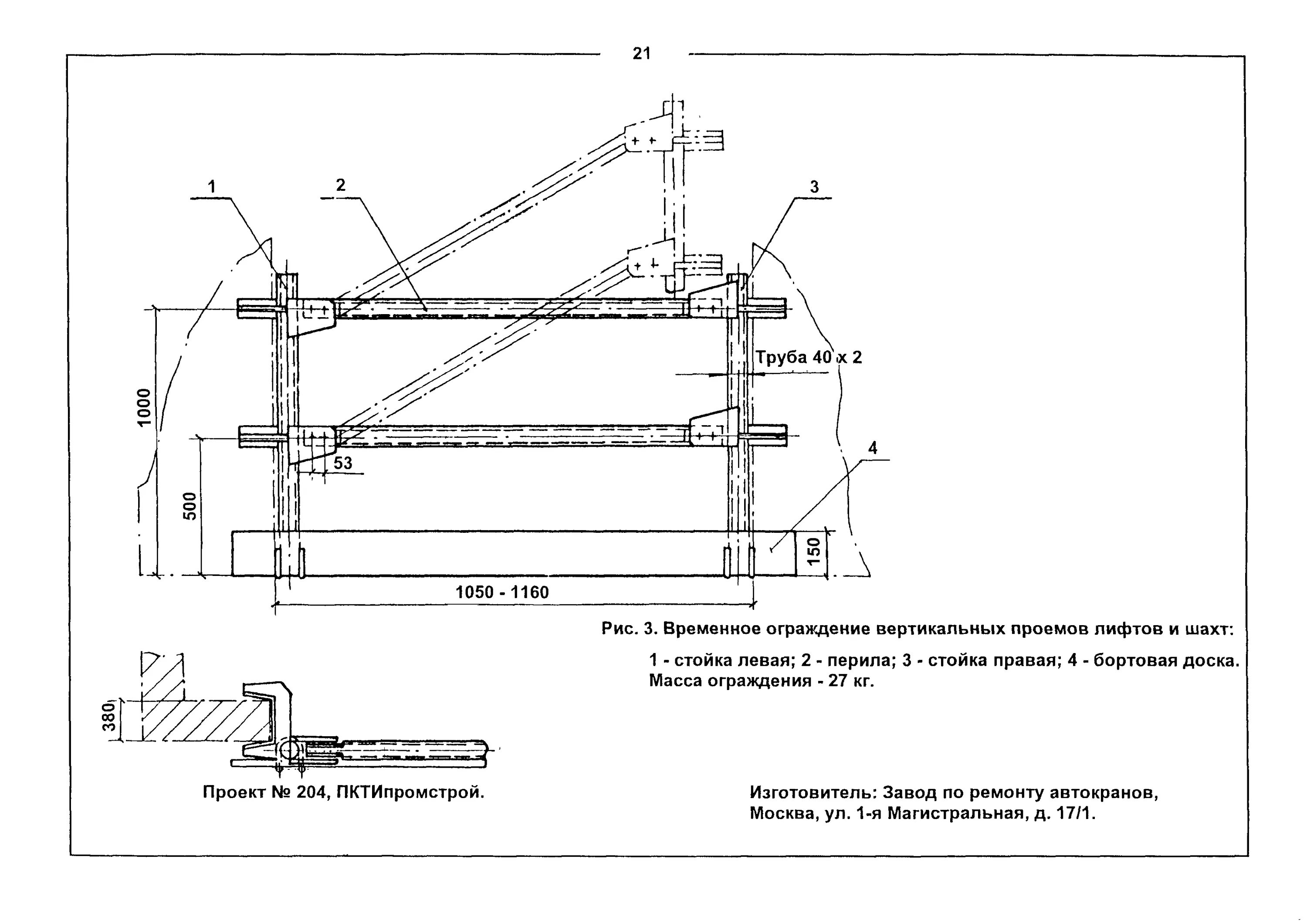 21

1

2

3

Труба 40 х 2

1000

500

53

4

150

1050 - 1160

Рис. 3. Временное ограждение вертикальных проемов лифтов и шахт:

1 - стойка левая; 2 - перила; 3 - стойка правая; 4 - бортовая доска. Масса ограждения - 27 кг.

380

Проект № 204, ПКТИпромстрой.

Изготовитель: Завод по ремонту автокранов, Москва, ул. 1-я Магистральная, д. 17/1.